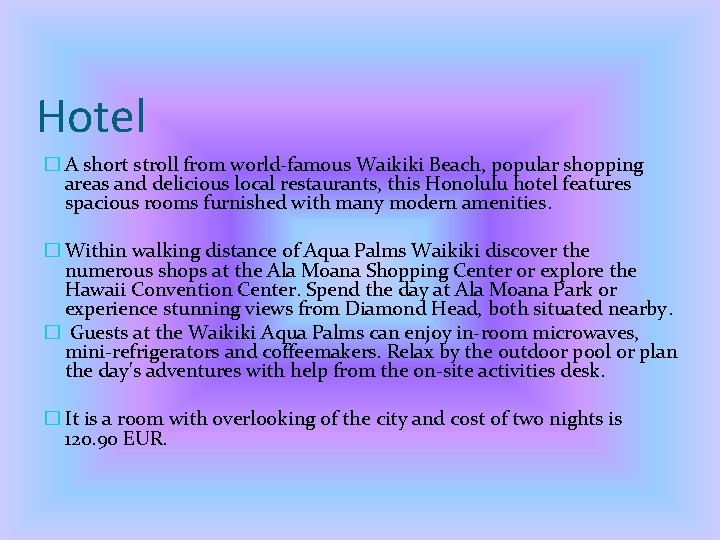 Hotel

A short stroll from world-famous Waikiki Beach, popular shopping areas and delicious local restaurants, this Honolulu hotel features spacious rooms furnished with many modern amenities.

Within walking distance of Aqua Palms Waikiki discover the numerous shops at the Ala Moana Shopping Center or explore the Hawaii Convention Center. Spend the day at Ala Moana Park or experience stunning views from Diamond Head, both situated nearby.

Guests at the Waikiki Aqua Palms can enjoy in-room microwaves, mini-refrigerators and coffeemakers. Relax by the outdoor pool or plan the day's adventures with help from the on-site activities desk.

It is a room with overlooking of the city and cost of two nights is 120.90 EUR.